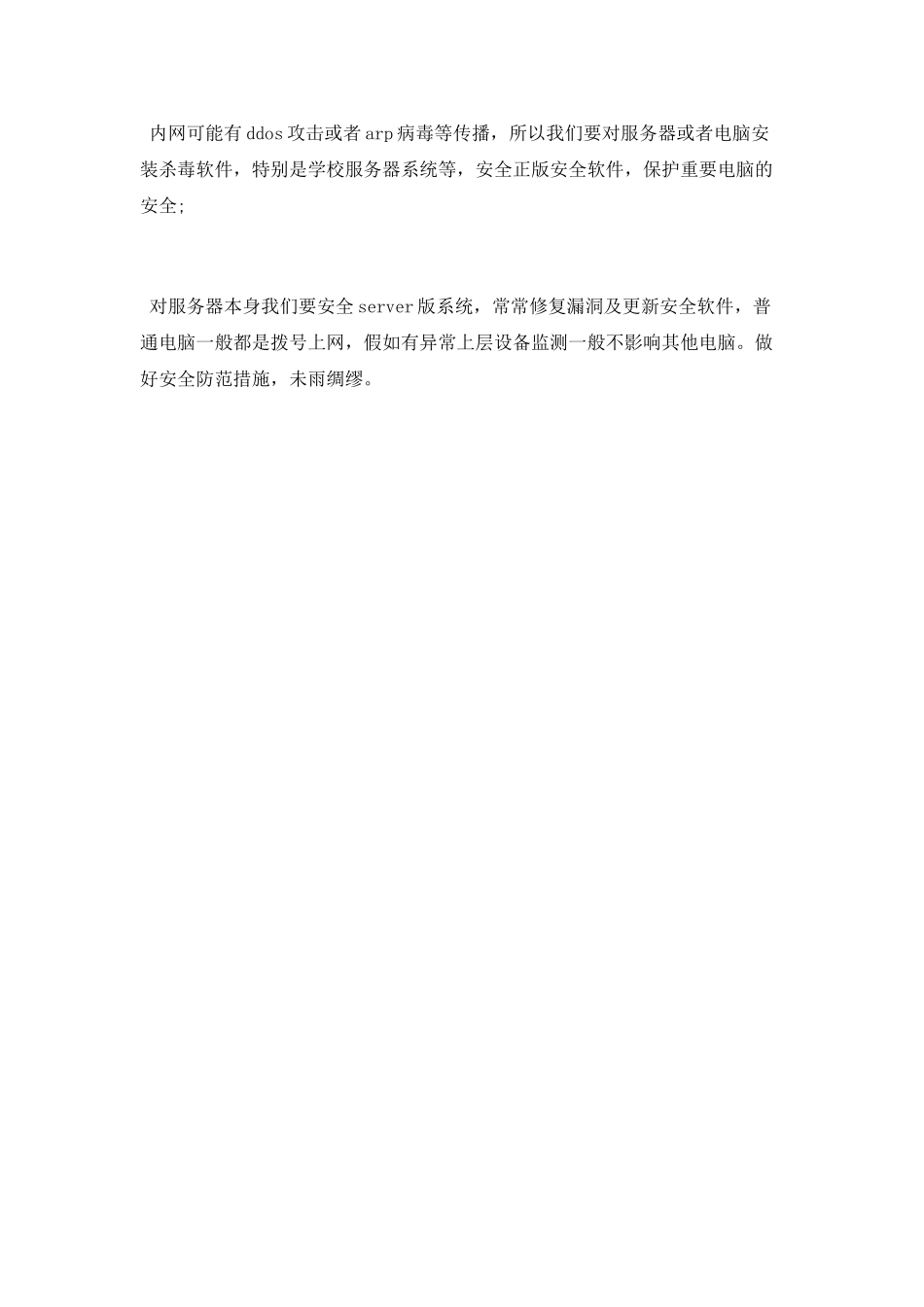 内网可能有ddos攻击或者arp病毒等传播，所以我们要对服务器或者电脑安装杀毒软件，特别是学校服务器系统等，安全正版安全软件，保护重要电脑的安全;

对服务器本身我们要安全server版系统，常常修复漏洞及更新安全软件，普通电脑一般都是拨号上网，假如有异常上层设备监测一般不影响其他电脑。做好安全防范措施，未雨绸缪。